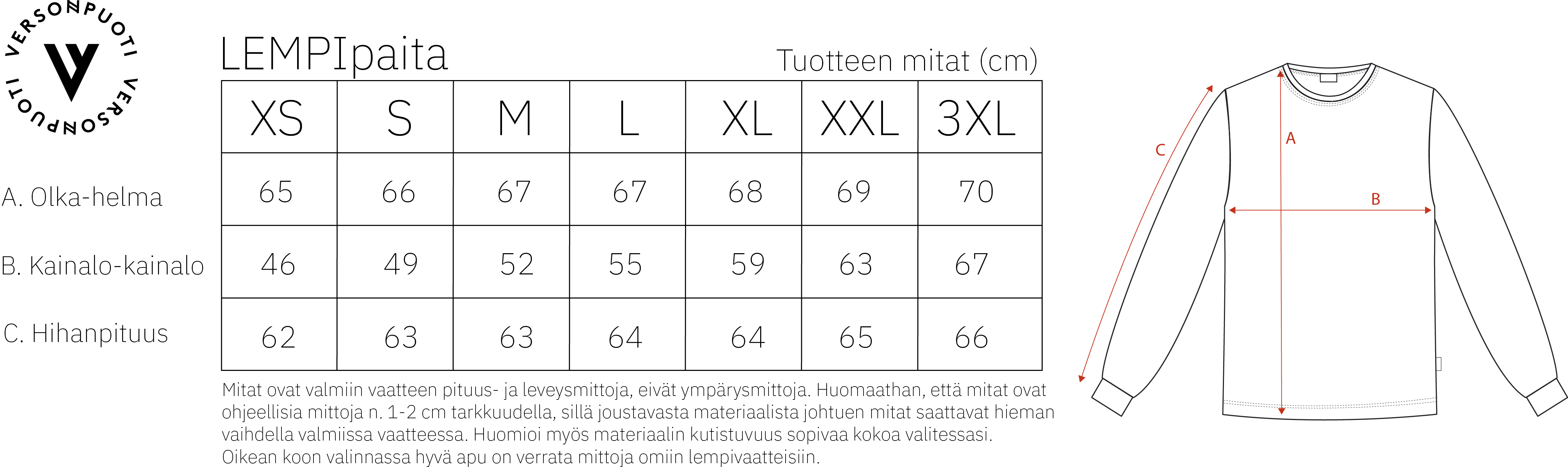 VERSONPUOTI VERSONPUOTI

LEMPIpaita

Tuotteen mitat (cm)

| | XS | S | M | L | XL | XXL | 3XL |
|---|---|---|---|---|---|---|---|
| A. Olka-helma | 65 | 66 | 67 | 67 | 68 | 69 | 70 |
| B. Kainalo-kainalo | 46 | 49 | 52 | 55 | 59 | 63 | 67 |
| C. Hihanpituus | 62 | 63 | 63 | 64 | 64 | 65 | 66 |

Mitat ovat valmiin vaatteen pituus- ja leveysmittoja, eivät ympärysmittoja. Huomaathan, että mitat ovat ohjeellisia mittoja n. 1-2 cm tarkkuudella, sillä joustavasta materiaalista johtuen mitat saattavat hieman vaihdella valmiissa vaatteessa. Huomioi myös materiaalin kutistuvuus sopivaa kokoa valitessasi. Oikean koon valinnassa hyvä apu on verrata mittoja omiin lempivaatteisiin.

C

A

B